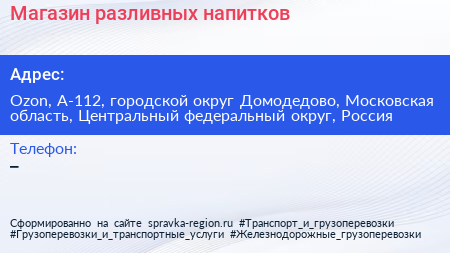 Магазин разливных напитков

Адрес:

Ozon, А-112, городской округ Домодедово, Московская область, Центральный федеральный округ, Россия

Телефон:

–

Сформированно на сайте spravka-region.ru #Транспорт_и_грузоперевозки #Грузоперевозки_и_транспортные_услуги #Железнодорожные_грузоперевозки